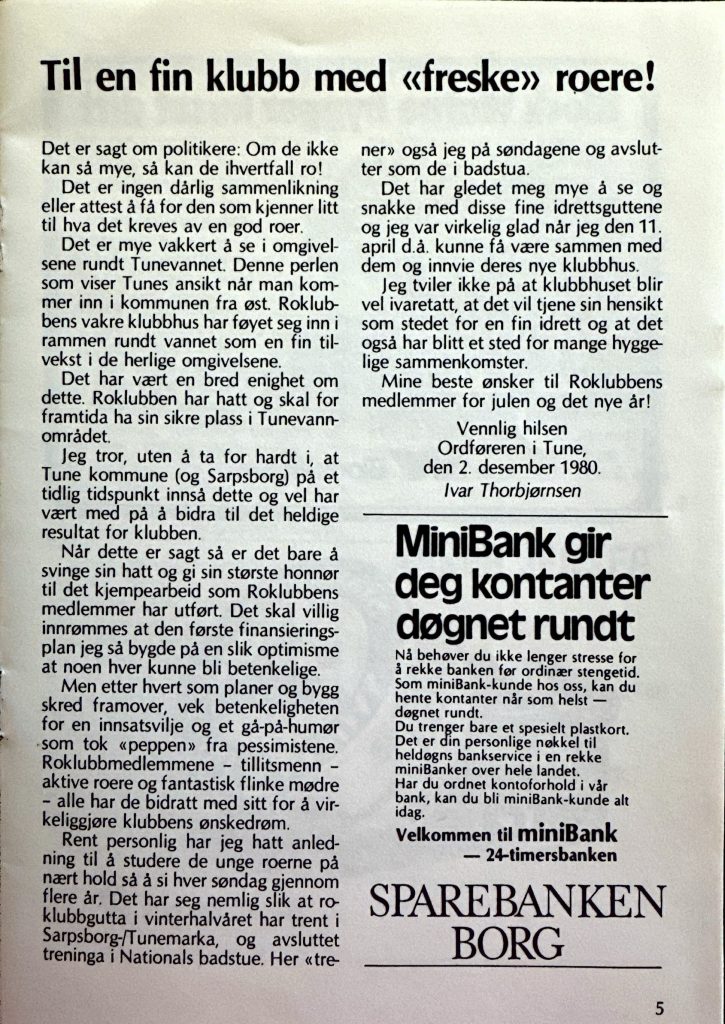 Til en fin klubb med «freske» roere!

Det er sagt om politikere: Om de ikke kan så mye, så kan de ihvertfall ro!

Det er ingen dårlig sammenlikning eller attest å få for den som kjenner litt til hva det kreves av en god roer.

Det er mye vakkert å se i omgivelsene rundt Tunevannet. Denne perlen som viser Tunes ansikt når man kommer inn i kommunen fra øst. Roklubbens vakre klubbhus har føyet seg inn i rammen rundt vannet som en fin tilvekst i de herlige omgivelsene.

Det har vært en bred enighet om dette. Roklubben har hatt og skal for framtida ha sin sikre plass i Tunevannområdet.

Jeg tror, uten å ta for hardt i, at Tune kommune (og Sarpsborg) på et tidlig tidspunkt innså dette og vel har vært med på å bidra til det heldige resultat for klubben.

Når dette er sagt så er det bare å svinge sin hatt og gi sin største honnør til det kjempearbeid som Roklubbens medlemmer har utført. Det skal villig innrømmes at den første finansieringsplan jeg så bygde på en slik optimisme at noen hver kunne bli betenkelige.

Men etter hvert som planer og bygg skred framover, vek betenkeligheten for en innsatsvilje og et gå-på-humør som tok «peppen» fra pessimistene. Roklubbmedlemmene – tillitsmenn – aktive roere og fantastisk flinke mødre – alle har de bidratt med sitt for å virkeliggjøre klubbens ønskedrøm.

Rent personlig har jeg hatt anledning til å studere de unge roerne på nært hold så å si hver søndag gjennom flere år. Det har seg nemlig slik at roklubbgutta i vinterhalvåret har trent i Sarpsborg-/Tunemarka, og avsluttet treninga i Nationals badstue. Her «trener» også jeg på søndagene og avslutter som de i badstua.

Det har gledet meg mye å se og snakke med disse fine idrettsguttene og jeg var virkelig glad når jeg den 11. april d.å. kunne få være sammen med dem og innvie deres nye klubbhus.

Jeg tviler ikke på at klubbhuset blir vel ivaretatt, at det vil tjene sin hensikt som stedet for en fin idrett og at det også har blitt et sted for mange hyggelige sammenkomster.

Mine beste ønsker til Roklubbens medlemmer for julen og det nye år!

Vennlig hilsen
Ordføreren i Tune,
den 2. desember 1980.
Ivar Thorbjørnsen

MiniBank gir deg kontanter døgnet rundt

Nå behøver du ikke lenger stresse for å rekke banken før ordinær stengetid. Som miniBank-kunde hos oss, kan du hente kontanter når som helst — døgnet rundt.
Du trenger bare et spesielt plastkort. Det er din personlige nøkkel til heldøgns bankservice i en rekke miniBanker over hele landet.
Har du ordnet kontoforhold i vår bank, kan du bli miniBank-kunde alt idag.

Velkommen til miniBank
— 24-timersbanken

SPAREBANKEN BORG

5